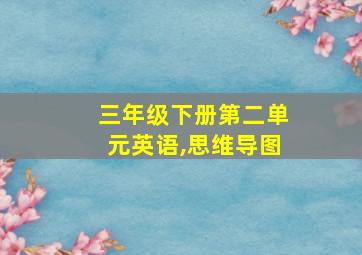 三年级下册第二单元英语,思维导图